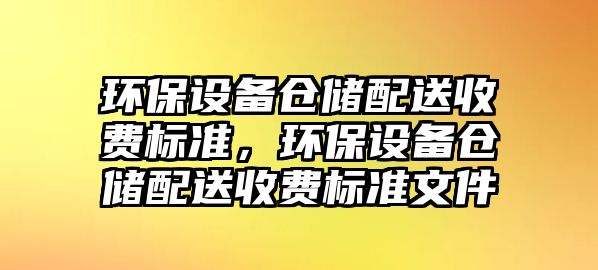 环保设备仓储配送收费标准，环保设备仓储配送收费标准文件